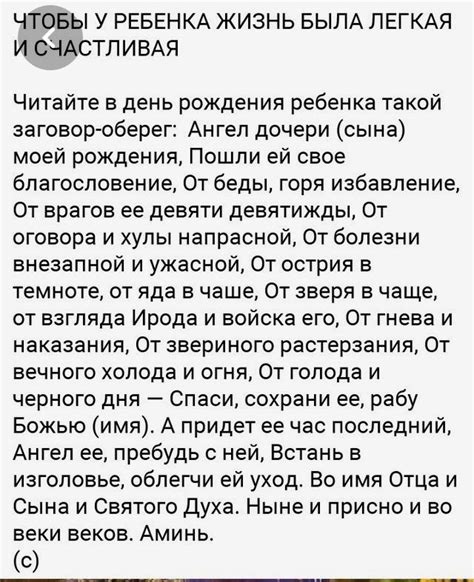 ЧТОБЫ У РЕБЕНКА ЖИЗНЬ БЫЛА ЛЕГКАЯ И СЧАСТЛИВАЯ

Читайте в день рождения ребенка такой заговор-оберег: Ангел дочери (сына) моей рождения, Пошли ей свое благословение, От беды, горя избавление, От врагов ее девяти девятижды, От оговора и хулы напрасной, От болезни внезапной и ужасной, От острия в темноте, от яда в чаше, От зверя в чаще, от взгляда Ирода и войска его, От гнева и наказания, От звериного растерзания, От вечного холода и огня, От голода и черного дня — Спаси, сохрани ее, рабу Божью (имя). А придет ее час последний, Ангел ее, пребудь с ней, Встань в изголовье, облегчи ей уход. Во имя Отца и Сына и Святого Духа. Ныне и присно и во веки веков. Аминь.
(с)